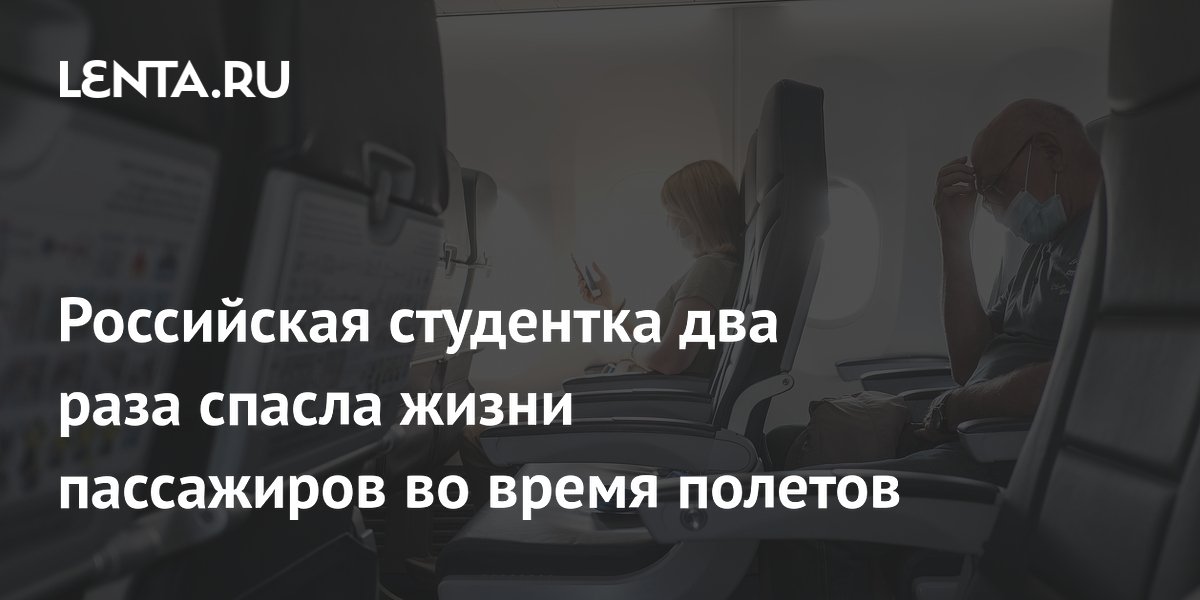 LENTA.RU

Российская студентка два раза спасла жизни пассажиров во время полетов